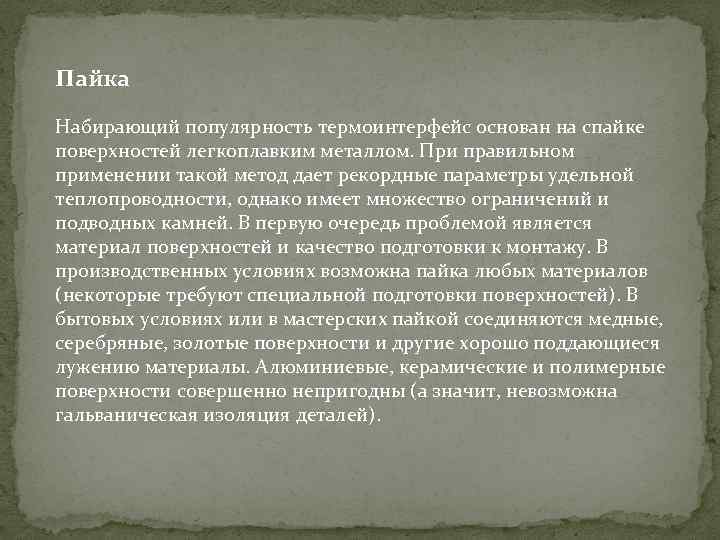 Пайка

Набирающий популярность термоинтерфейс основан на спайке поверхностей легкоплавким металлом. При правильном применении такой метод дает рекордные параметры удельной теплопроводности, однако имеет множество ограничений и подводных камней. В первую очередь проблемой является материал поверхностей и качество подготовки к монтажу. В производственных условиях возможна пайка любых материалов (некоторые требуют специальной подготовки поверхностей). В бытовых условиях или в мастерских пайкой соединяются медные, серебряные, золотые поверхности и другие хорошо поддающиеся лужению материалы. Алюминиевые, керамические и полимерные поверхности совершенно непригодны (а значит, невозможна гальваническая изоляция деталей).